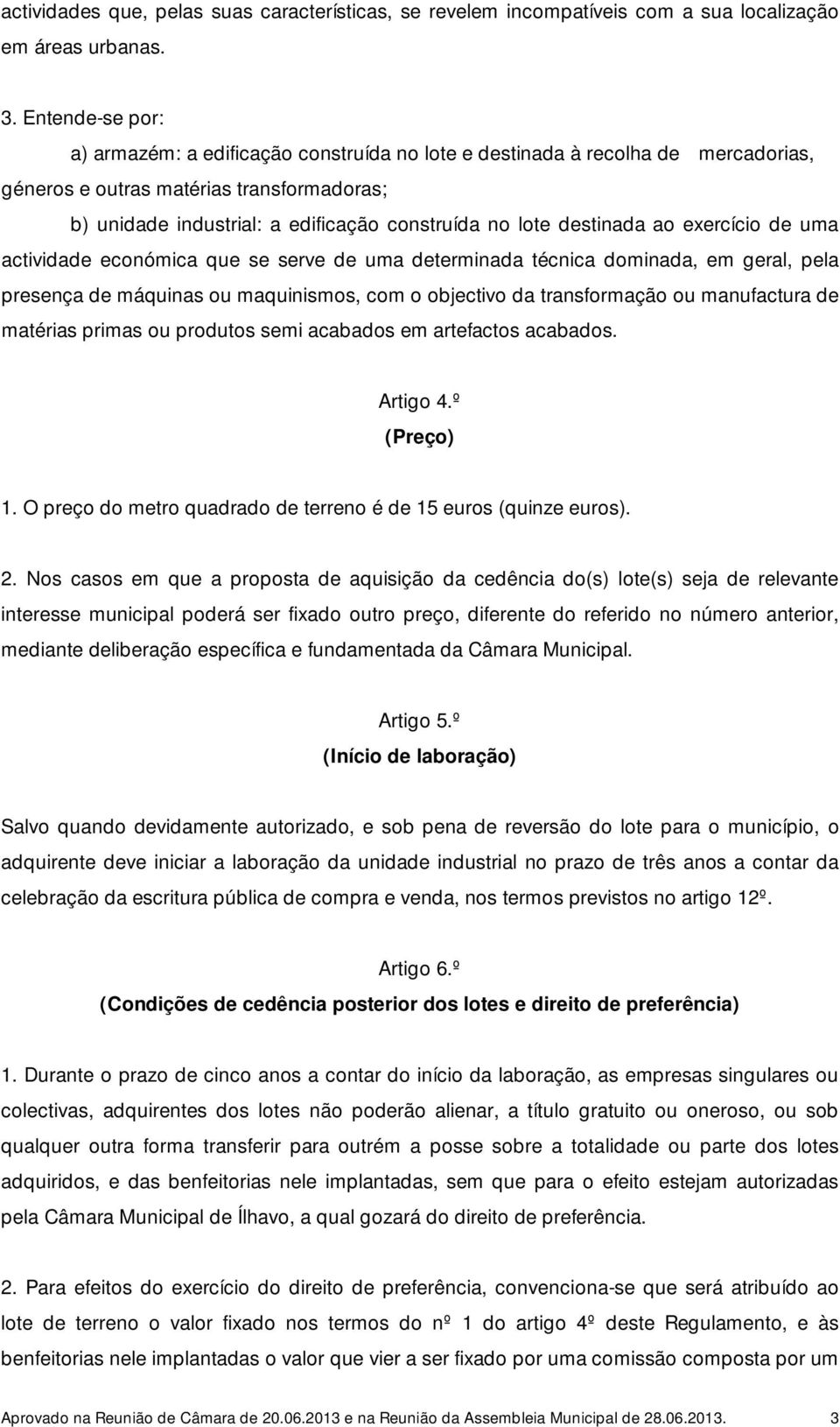 actividades que, pelas suas características, se revelem incompatíveis com a sua localização em áreas urbanas.

3. Entende-se por:

a) armazém: a edificação construída no lote e destinada à recolha de mercadorias, géneros e outras matérias transformadoras;

b) unidade industrial: a edificação construída no lote destinada ao exercício de uma actividade económica que se serve de uma determinada técnica dominada, em geral, pela presença de máquinas ou maquinismos, com o objectivo da transformação ou manufactura de matérias primas ou produtos semi acabados em artefactos acabados.

Artigo 4.º
(Preço)

1. O preço do metro quadrado de terreno é de 15 euros (quinze euros).

2. Nos casos em que a proposta de aquisição da cedência do(s) lote(s) seja de relevante interesse municipal poderá ser fixado outro preço, diferente do referido no número anterior, mediante deliberação específica e fundamentada da Câmara Municipal.

Artigo 5.º
(Início de laboração)

Salvo quando devidamente autorizado, e sob pena de reversão do lote para o município, o adquirente deve iniciar a laboração da unidade industrial no prazo de três anos a contar da celebração da escritura pública de compra e venda, nos termos previstos no artigo 12º.

Artigo 6.º
(Condições de cedência posterior dos lotes e direito de preferência)

1. Durante o prazo de cinco anos a contar do início da laboração, as empresas singulares ou colectivas, adquirentes dos lotes não poderão alienar, a título gratuito ou oneroso, ou sob qualquer outra forma transferir para outrém a posse sobre a totalidade ou parte dos lotes adquiridos, e das benfeitorias nele implantadas, sem que para o efeito estejam autorizadas pela Câmara Municipal de Ílhavo, a qual gozará do direito de preferência.

2. Para efeitos do exercício do direito de preferência, convenciona-se que será atribuído ao lote de terreno o valor fixado nos termos do nº 1 do artigo 4º deste Regulamento, e às benfeitorias nele implantadas o valor que vier a ser fixado por uma comissão composta por um

Aprovado na Reunião de Câmara de 20.06.2013 e na Reunião da Assembleia Municipal de 28.06.2013. 3